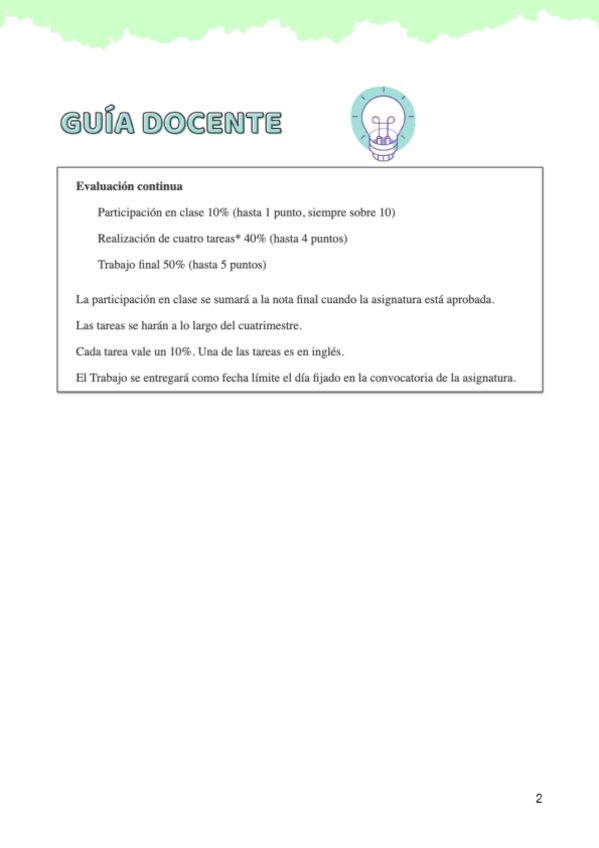 GUÍA DOCENTE

Evaluación continua

Participación en clase 10% (hasta 1 punto, siempre sobre 10)

Realización de cuatro tareas* 40% (hasta 4 puntos)

Trabajo final 50% (hasta 5 puntos)

La participación en clase se sumará a la nota final cuando la asignatura está aprobada.

Las tareas se harán a lo largo del cuatrimestre.

Cada tarea vale un 10%. Una de las tareas es en inglés.

El Trabajo se entregará como fecha límite el día fijado en la convocatoria de la asignatura.

2